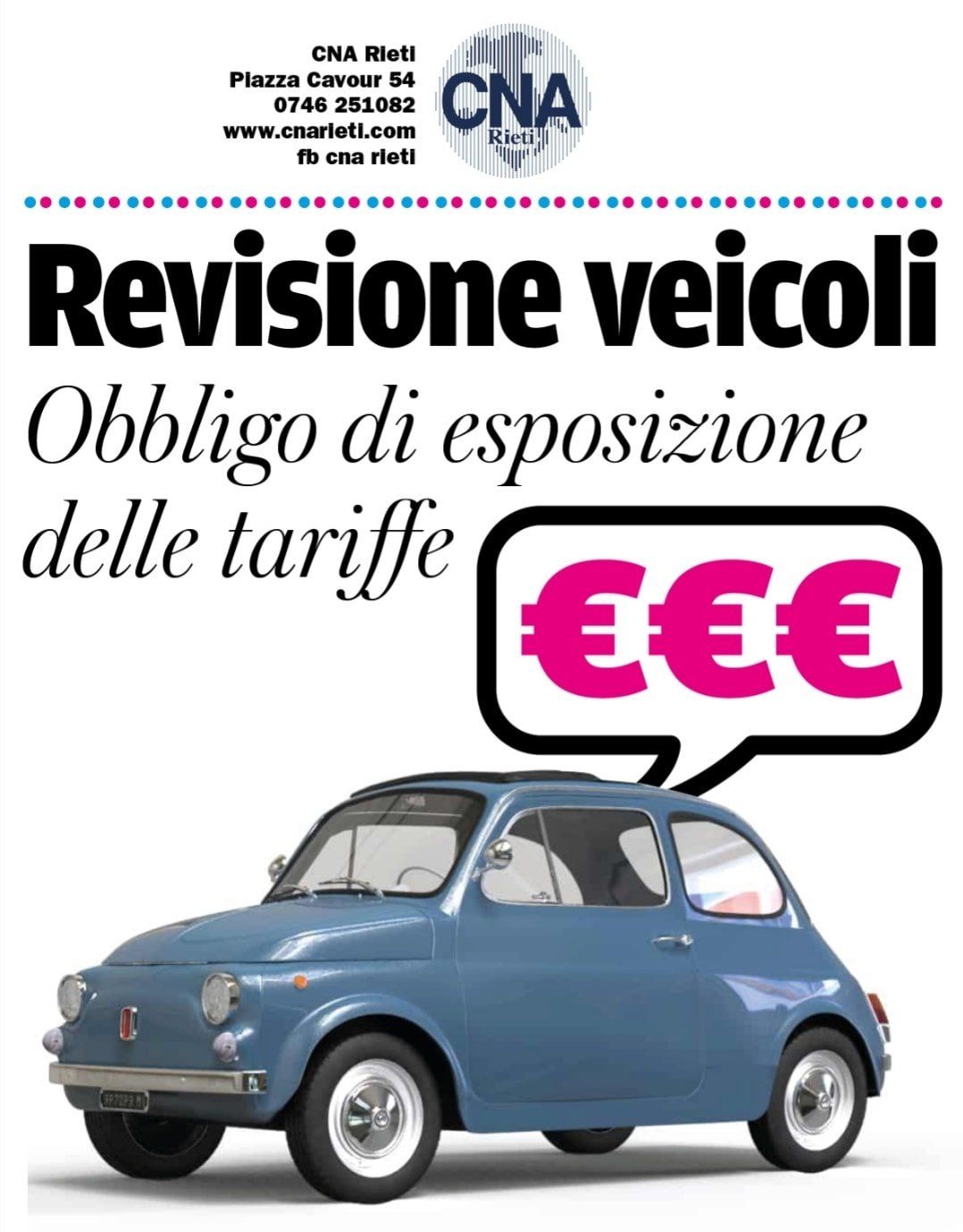 CNA Rieti
Piazza Cavour 54
0746 251082
www.cnarieti.com
fb cna rieti

CNA
Rieti

Revisione veicoli

Obbligo di esposizione delle tariffe

€€€